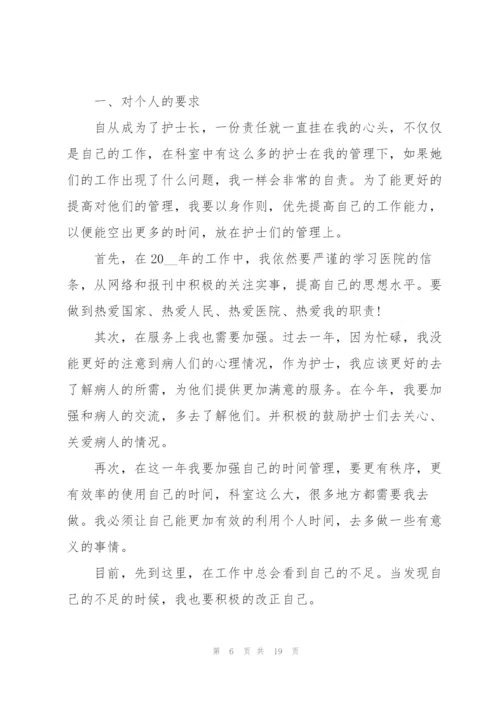 一、对个人的要求

自从成为了护士长，一份责任就一直挂在我的心头，不仅仅是自己的工作，在科室中有这么多的护士在我的管理下，如果她们的工作出现了什么问题，我一样会非常的自责。为了能更好的提高对他们的管理，我要以身作则，优先提高自己的工作能力，以便能空出更多的时间，放在护士们的管理上。

首先，在20__年的工作中，我依然要严谨的学习医院的信条，从网络和报刊中积极的关注实事，提高自己的思想水平。要做到热爱国家、热爱人民、热爱医院、热爱我的职责！

其次，在服务上我也需要加强。过去一年，因为忙碌，我没能更好的注意到病人们的心理情况，作为护士，我应该更好的去了解病人的所需，为他们提供更加满意的服务。在今年，我要加强和病人的交流，多去了解他们。并积极的鼓励护士们去关心、关爱病人的情况。

再次，在这一年我要加强自己的时间管理，要更有秩序，更有效率的使用自己的时间，科室这么大，很多地方都需要我去做。我必须让自己能更加有效的利用个人时间，去多做一些有意义的事情。

目前，先到这里，在工作中总会看到自己的不足。当发现自己的不足的时候，我也要积极的改正自己。

第 6 页 共 19 页